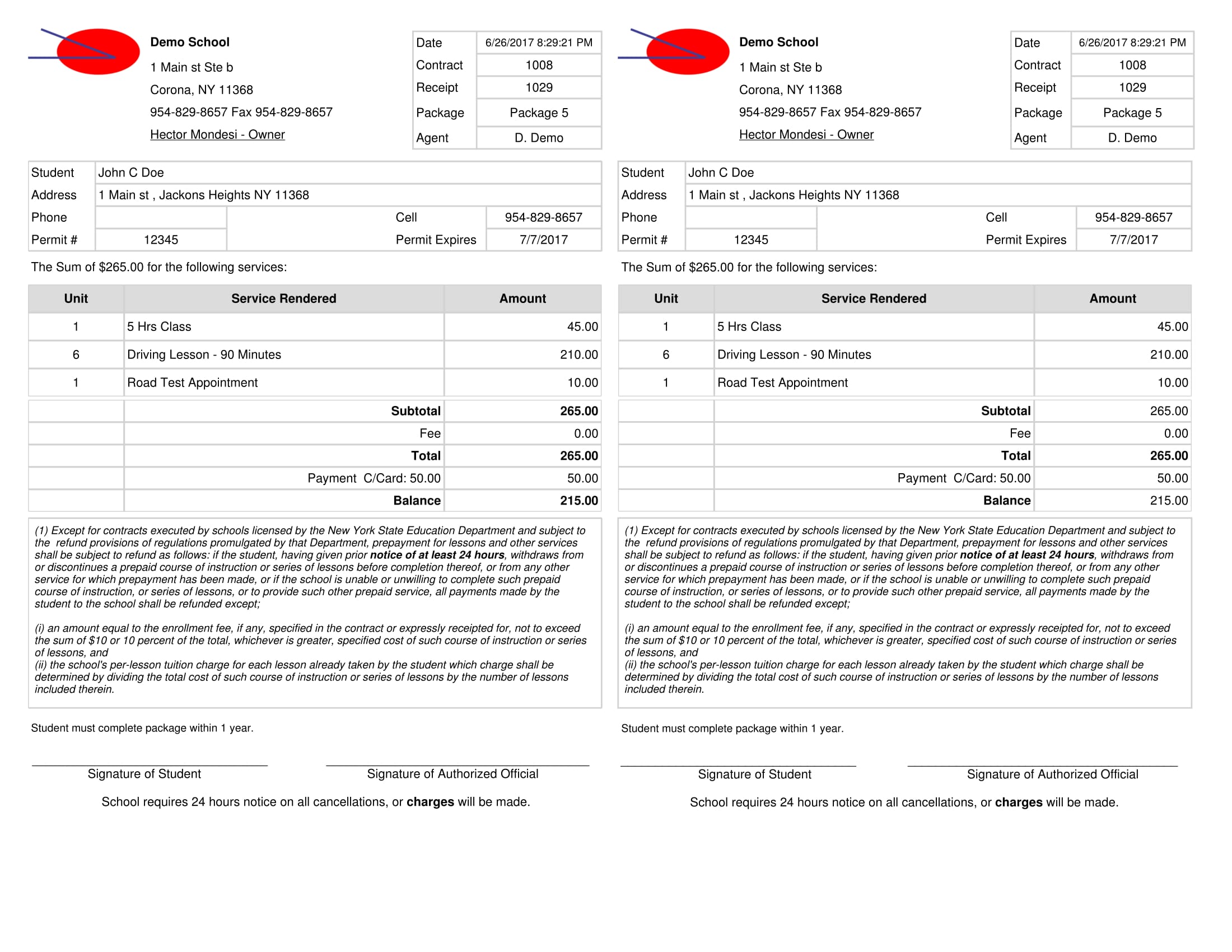 Demo School
1 Main st Ste b
Corona, NY 11368
954-829-8657 Fax 954-829-8657
Hector Mondesi - Owner

| Date | 6/26/2017 8:29:21 PM |
|---|---|
| Contract | 1008 |
| Receipt | 1029 |
| Package | Package 5 |
| Agent | D. Demo |

| Student | John C Doe | | |
|---|---|---|---|
| Address | 1 Main st , Jackons Heights NY 11368 | | |
| Phone | | Cell | 954-829-8657 |
| Permit # | 12345 | Permit Expires | 7/7/2017 |

The Sum of $265.00 for the following services:

| Unit | Service Rendered | Amount |
|---|---|---|
| 1 | 5 Hrs Class | 45.00 |
| 6 | Driving Lesson - 90 Minutes | 210.00 |
| 1 | Road Test Appointment | 10.00 |
| | Subtotal | 265.00 |
| | Fee | 0.00 |
| | Total | 265.00 |
| | Payment C/Card: 50.00 | 50.00 |
| | Balance | 215.00 |

(1) Except for contracts executed by schools licensed by the New York State Education Department and subject to the refund provisions of regulations promulgated by that Department, prepayment for lessons and other services shall be subject to refund as follows: if the student, having given prior notice of at least 24 hours, withdraws from or discontinues a prepaid course of instruction or series of lessons before completion thereof, or from any other service for which prepayment has been made, or if the school is unable or unwilling to complete such prepaid course of instruction, or series of lessons, or to provide such other prepaid service, all payments made by the student to the school shall be refunded except;

(i) an amount equal to the enrollment fee, if any, specified in the contract or expressly receipted for, not to exceed the sum of $10 or 10 percent of the total, whichever is greater, specified cost of such course of instruction or series of lessons, and
(ii) the school's per-lesson tuition charge for each lesson already taken by the student which charge shall be determined by dividing the total cost of such course of instruction or series of lessons by the number of lessons included therein.

Student must complete package within 1 year.

Signature of Student
Signature of Authorized Official

School requires 24 hours notice on all cancellations, or charges will be made.

Demo School
1 Main st Ste b
Corona, NY 11368
954-829-8657 Fax 954-829-8657
Hector Mondesi - Owner

| Date | 6/26/2017 8:29:21 PM |
|---|---|
| Contract | 1008 |
| Receipt | 1029 |
| Package | Package 5 |
| Agent | D. Demo |

| Student | John C Doe | | |
|---|---|---|---|
| Address | 1 Main st , Jackons Heights NY 11368 | | |
| Phone | | Cell | 954-829-8657 |
| Permit # | 12345 | Permit Expires | 7/7/2017 |

The Sum of $265.00 for the following services:

| Unit | Service Rendered | Amount |
|---|---|---|
| 1 | 5 Hrs Class | 45.00 |
| 6 | Driving Lesson - 90 Minutes | 210.00 |
| 1 | Road Test Appointment | 10.00 |
| | Subtotal | 265.00 |
| | Fee | 0.00 |
| | Total | 265.00 |
| | Payment C/Card: 50.00 | 50.00 |
| | Balance | 215.00 |

(1) Except for contracts executed by schools licensed by the New York State Education Department and subject to the refund provisions of regulations promulgated by that Department, prepayment for lessons and other services shall be subject to refund as follows: if the student, having given prior notice of at least 24 hours, withdraws from or discontinues a prepaid course of instruction or series of lessons before completion thereof, or from any other service for which prepayment has been made, or if the school is unable or unwilling to complete such prepaid course of instruction, or series of lessons, or to provide such other prepaid service, all payments made by the student to the school shall be refunded except;

(i) an amount equal to the enrollment fee, if any, specified in the contract or expressly receipted for, not to exceed the sum of $10 or 10 percent of the total, whichever is greater, specified cost of such course of instruction or series of lessons, and
(ii) the school's per-lesson tuition charge for each lesson already taken by the student which charge shall be determined by dividing the total cost of such course of instruction or series of lessons by the number of lessons included therein.

Student must complete package within 1 year.

Signature of Student
Signature of Authorized Official

School requires 24 hours notice on all cancellations, or charges will be made.